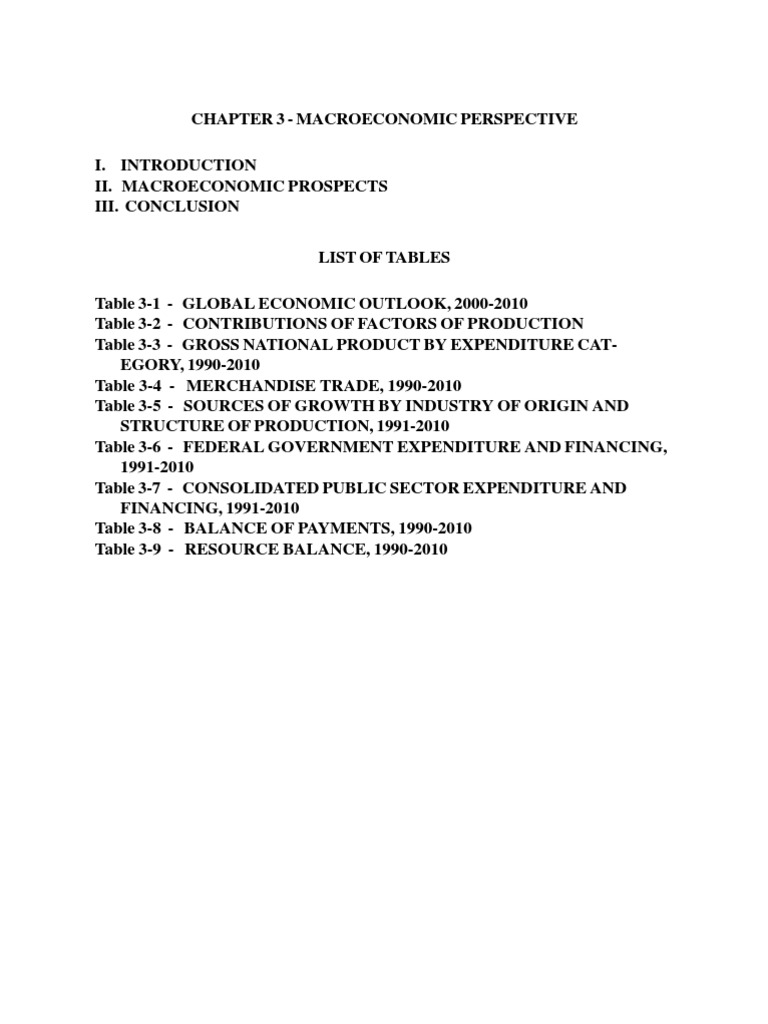 CHAPTER 3 - MACROECONOMIC PERSPECTIVE

I. INTRODUCTION
II. MACROECONOMIC PROSPECTS
III. CONCLUSION

LIST OF TABLES

Table 3-1 - GLOBAL ECONOMIC OUTLOOK, 2000-2010
Table 3-2 - CONTRIBUTIONS OF FACTORS OF PRODUCTION
Table 3-3 - GROSS NATIONAL PRODUCT BY EXPENDITURE CATEGORY, 1990-2010
Table 3-4 - MERCHANDISE TRADE, 1990-2010
Table 3-5 - SOURCES OF GROWTH BY INDUSTRY OF ORIGIN AND STRUCTURE OF PRODUCTION, 1991-2010
Table 3-6 - FEDERAL GOVERNMENT EXPENDITURE AND FINANCING, 1991-2010
Table 3-7 - CONSOLIDATED PUBLIC SECTOR EXPENDITURE AND FINANCING, 1991-2010
Table 3-8 - BALANCE OF PAYMENTS, 1990-2010
Table 3-9 - RESOURCE BALANCE, 1990-2010